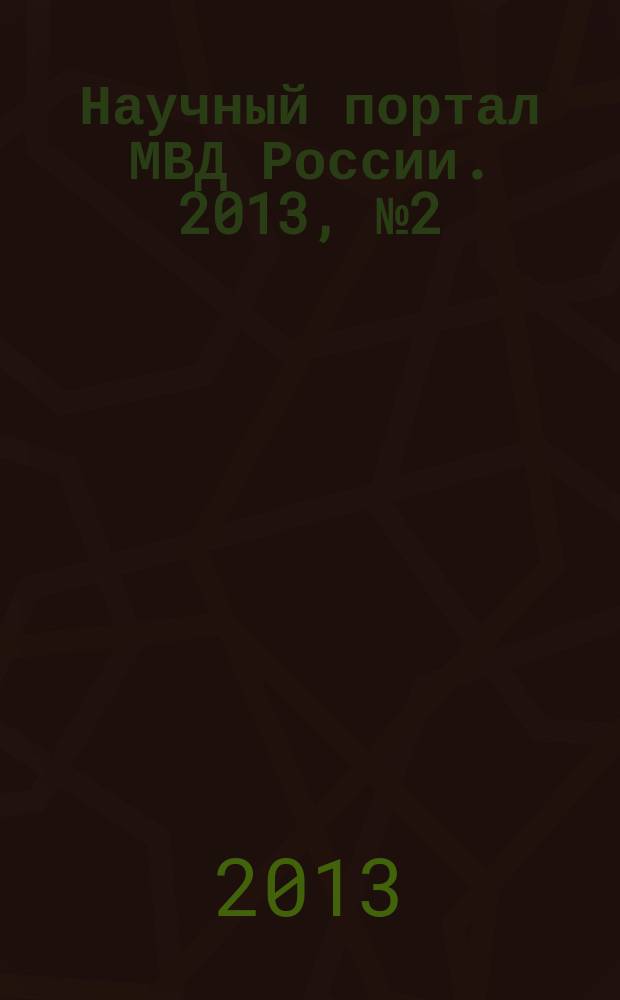 Научный портал МВД России. 2013, №2

2013